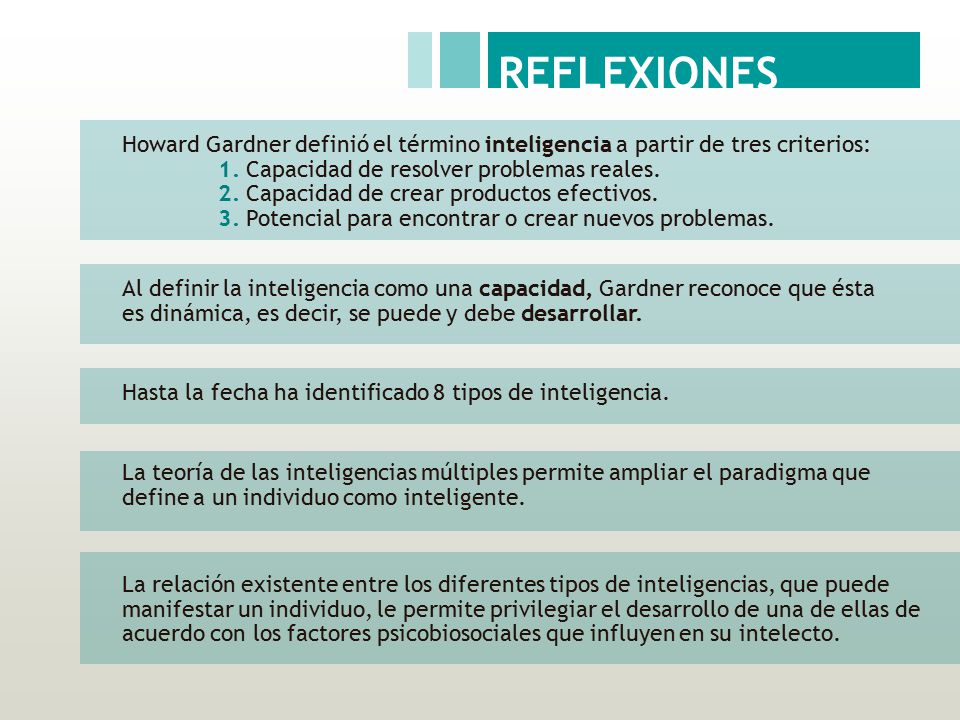 REFLEXIONES

Howard Gardner definió el término inteligencia a partir de tres criterios:
1. Capacidad de resolver problemas reales.
2. Capacidad de crear productos efectivos.
3. Potencial para encontrar o crear nuevos problemas.

Al definir la inteligencia como una capacidad, Gardner reconoce que ésta es dinámica, es decir, se puede y debe desarrollar.

Hasta la fecha ha identificado 8 tipos de inteligencia.

La teoría de las inteligencias múltiples permite ampliar el paradigma que define a un individuo como inteligente.

La relación existente entre los diferentes tipos de inteligencias, que puede manifestar un individuo, le permite privilegiar el desarrollo de una de ellas de acuerdo con los factores psicobiosociales que influyen en su intelecto.